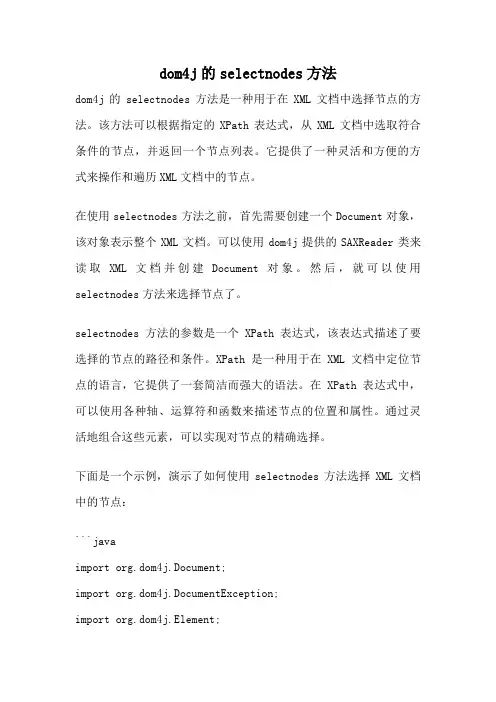 dom4j 的 selectnodes 方法

dom4j 的 selectnodes 方法是一种用于在 XML 文档中选择节点的方法。该方法可以根据指定的 XPath 表达式，从 XML 文档中选取符合条件的节点，并返回一个节点列表。它提供了一种灵活和方便的方式来操作和遍历 XML 文档中的节点。

在使用 selectnodes 方法之前，首先需要创建一个 Document 对象，该对象表示整个 XML 文档。可以使用 dom4j 提供的 SAXReader 类来读取 XML 文档并创建 Document 对象。然后，就可以使用 selectnodes 方法来选择节点了。

selectnodes 方法的参数是一个 XPath 表达式，该表达式描述了要选择的节点的路径和条件。XPath 是一种用于在 XML 文档中定位节点的语言，它提供了一套简洁而强大的语法。在 XPath 表达式中，可以使用各种轴、运算符和函数来描述节点的位置和属性。通过灵活地组合这些元素，可以实现对节点的精确选择。

下面是一个示例，演示了如何使用 selectnodes 方法选择 XML 文档中的节点：

```java

import org.dom4j.Document;

import org.dom4j.DocumentException;

import org.dom4j.Element;